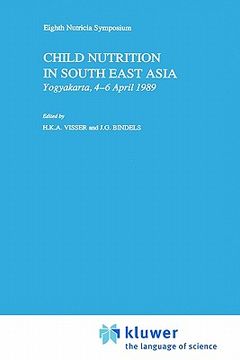 Eighth Nutricia Symposium

CHILD NUTRITION IN SOUTH EAST ASIA

Yogyakarta, 4–6 April 1989

Edited by

H.K.A. VISSER and J.G. BINDELS

kluwer
the language of science